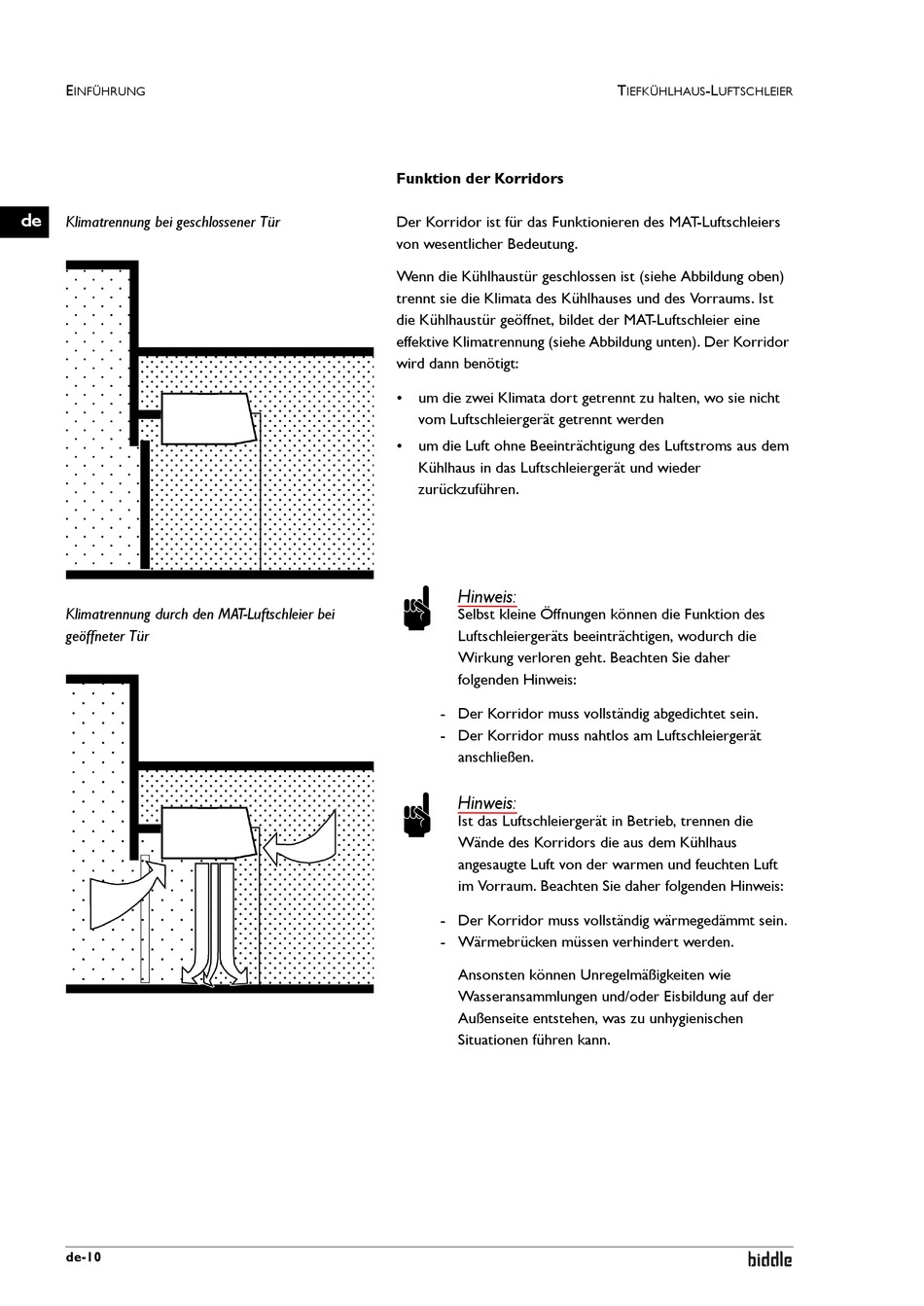 EINFÜHRUNG

TIEFKÜHLHAUS-LUFTSCHLEIER

de

Klimatrennung bei geschlossener Tür

Klimatrennung durch den MAT-Luftschleier bei geöffneter Tür

Funktion der Korridors

Der Korridor ist für das Funktionieren des MAT-Luftschleiers von wesentlicher Bedeutung.

Wenn die Kühlhaustür geschlossen ist (siehe Abbildung oben) trennt sie die Klimata des Kühlhauses und des Vorraums. Ist die Kühlhaustür geöffnet, bildet der MAT-Luftschleier eine effektive Klimatrennung (siehe Abbildung unten). Der Korridor wird dann benötigt:

• um die zwei Klimata dort getrennt zu halten, wo sie nicht vom Luftschleiergerät getrennt werden
• um die Luft ohne Beeinträchtigung des Luftstroms aus dem Kühlhaus in das Luftschleiergerät und wieder zurückzuführen.

Hinweis:
Selbst kleine Öffnungen können die Funktion des Luftschleiergeräts beeinträchtigen, wodurch die Wirkung verloren geht. Beachten Sie daher folgenden Hinweis:

- Der Korridor muss vollständig abgedichtet sein.
- Der Korridor muss nahtlos am Luftschleiergerät anschließen.

Hinweis:
Ist das Luftschleiergerät in Betrieb, trennen die Wände des Korridors die aus dem Kühlhaus angesaugte Luft von der warmen und feuchten Luft im Vorraum. Beachten Sie daher folgenden Hinweis:

- Der Korridor muss vollständig wärmegedämmt sein.
- Wärmebrücken müssen verhindert werden.

Ansonsten können Unregelmäßigkeiten wie Wasseransammlungen und/oder Eisbildung auf der Außenseite entstehen, was zu unhygienischen Situationen führen kann.

de-10

biddle